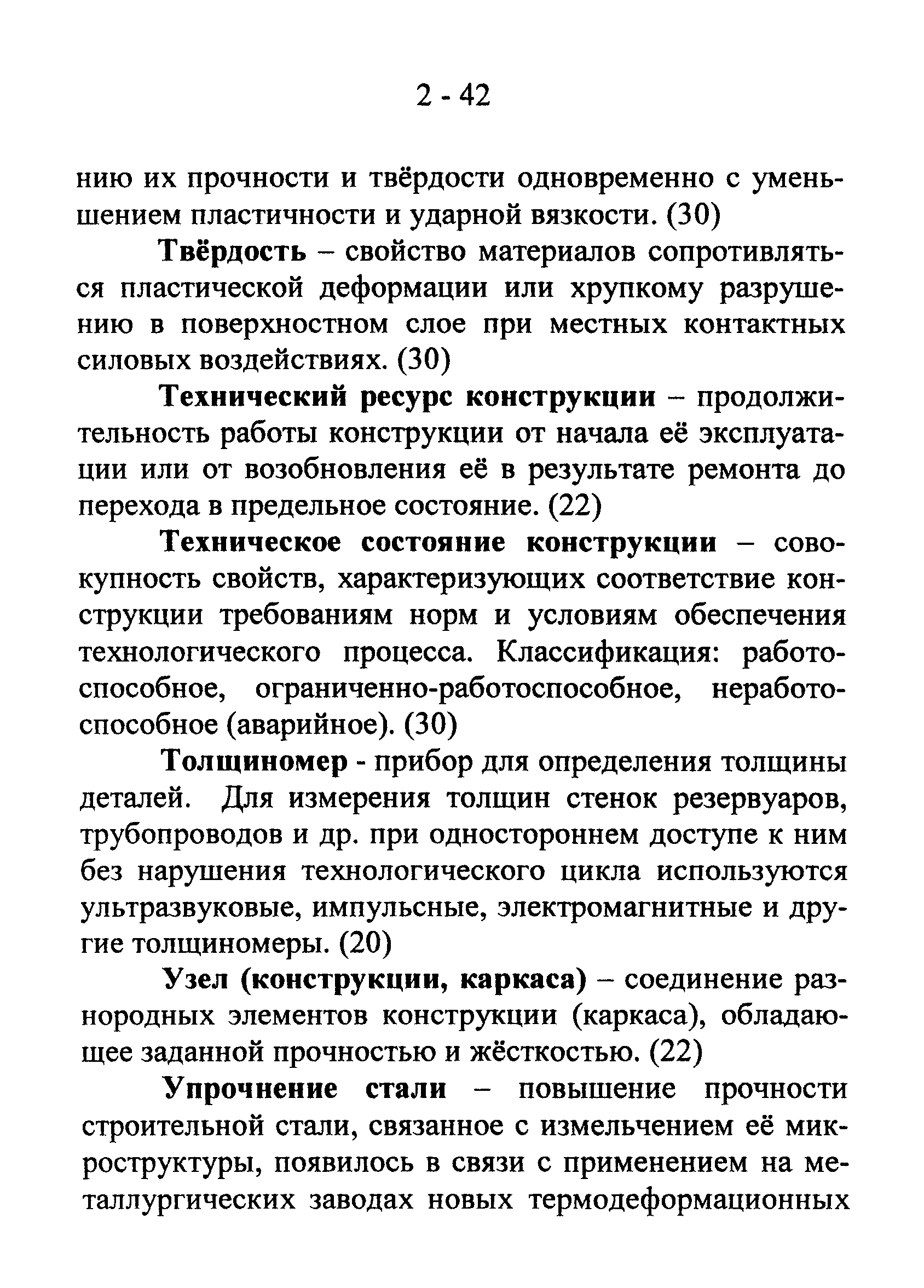 2 - 42

нию их прочности и твёрдости одновременно с уменьшением пластичности и ударной вязкости. (30)

Твёрдость – свойство материалов сопротивляться пластической деформации или хрупкому разрушению в поверхностном слое при местных контактных силовых воздействиях. (30)

Технический ресурс конструкции – продолжительность работы конструкции от начала её эксплуатации или от возобновления её в результате ремонта до перехода в предельное состояние. (22)

Техническое состояние конструкции – совокупность свойств, характеризующих соответствие конструкции требованиям норм и условиям обеспечения технологического процесса. Классификация: работоспособное, ограниченно-работоспособное, неработоспособное (аварийное). (30)

Толщиномер - прибор для определения толщины деталей. Для измерения толщин стенок резервуаров, трубопроводов и др. при одностороннем доступе к ним без нарушения технологического цикла используются ультразвуковые, импульсные, электромагнитные и другие толщиномеры. (20)

Узел (конструкции, каркаса) – соединение разнородных элементов конструкции (каркаса), обладающее заданной прочностью и жёсткостью. (22)

Упрочнение стали – повышение прочности строительной стали, связанное с измельчением её микроструктуры, появилось в связи с применением на металлургических заводах новых термодеформационных